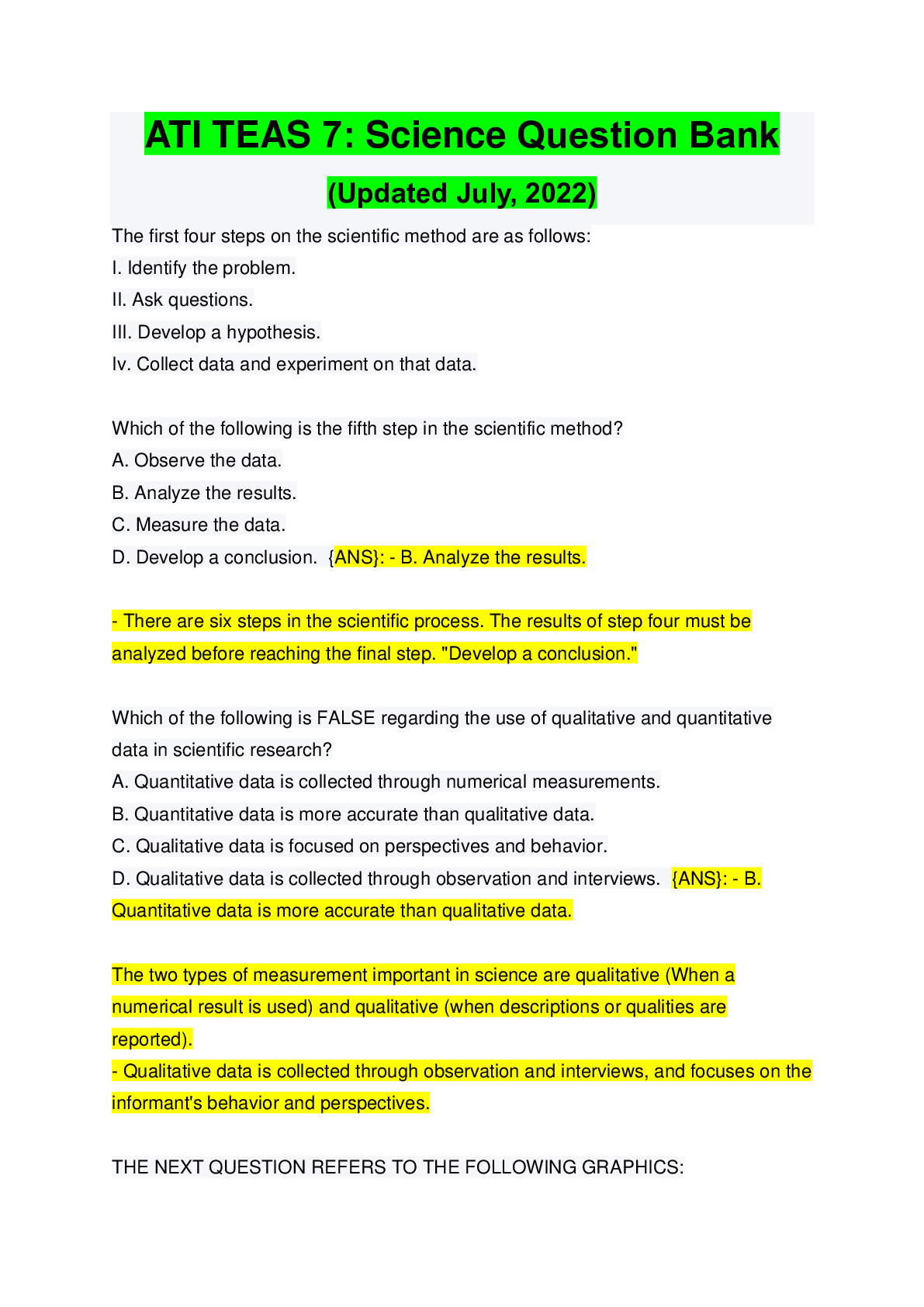 ATI TEAS 7: Science Question Bank

(Updated July, 2022)

The first four steps on the scientific method are as follows:
I. Identify the problem.
II. Ask questions.
III. Develop a hypothesis.
Iv. Collect data and experiment on that data.

Which of the following is the fifth step in the scientific method?
A. Observe the data.
B. Analyze the results.
C. Measure the data.
D. Develop a conclusion. {ANS}: - B. Analyze the results.

- There are six steps in the scientific process. The results of step four must be analyzed before reaching the final step. "Develop a conclusion."

Which of the following is FALSE regarding the use of qualitative and quantitative data in scientific research?
A. Quantitative data is collected through numerical measurements.
B. Quantitative data is more accurate than qualitative data.
C. Qualitative data is focused on perspectives and behavior.
D. Qualitative data is collected through observation and interviews. {ANS}: - B. Quantitative data is more accurate than qualitative data.

The two types of measurement important in science are qualitative (When a numerical result is used) and qualitative (when descriptions or qualities are reported).
- Qualitative data is collected through observation and interviews, and focuses on the informant's behavior and perspectives.

THE NEXT QUESTION REFERS TO THE FOLLOWING GRAPHICS: